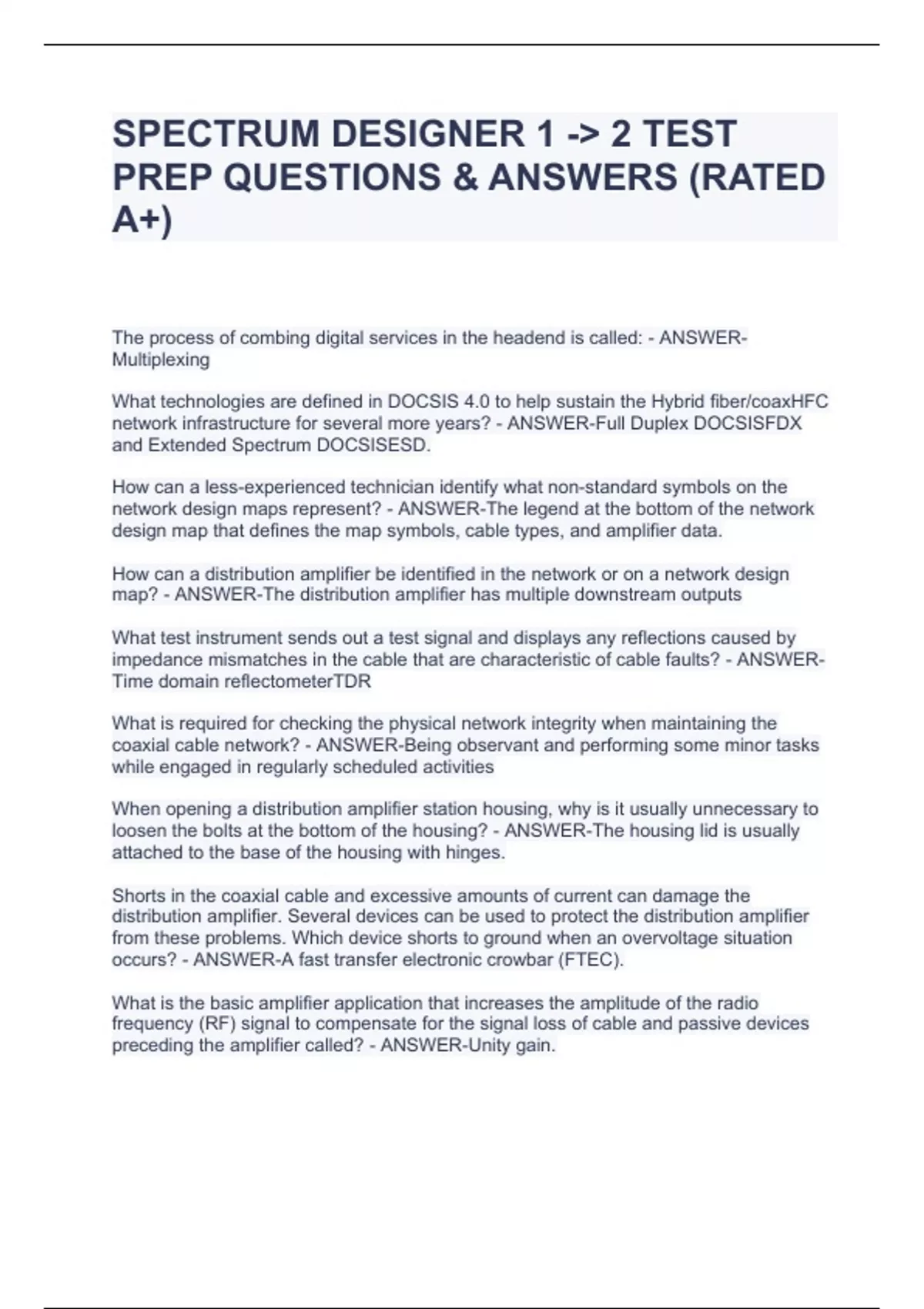 SPECTRUM DESIGNER 1 -> 2 TEST PREP QUESTIONS & ANSWERS (RATED A+)

The process of combing digital services in the headend is called: - ANSWER-Multiplexing

What technologies are defined in DOCSIS 4.0 to help sustain the Hybrid fiber/coaxHFC network infrastructure for several more years? - ANSWER-Full Duplex DOCSISFDX and Extended Spectrum DOCSISESD.

How can a less-experienced technician identify what non-standard symbols on the network design maps represent? - ANSWER-The legend at the bottom of the network design map that defines the map symbols, cable types, and amplifier data.

How can a distribution amplifier be identified in the network or on a network design map? - ANSWER-The distribution amplifier has multiple downstream outputs

What test instrument sends out a test signal and displays any reflections caused by impedance mismatches in the cable that are characteristic of cable faults? - ANSWER-Time domain reflectometerTDR

What is required for checking the physical network integrity when maintaining the coaxial cable network? - ANSWER-Being observant and performing some minor tasks while engaged in regularly scheduled activities

When opening a distribution amplifier station housing, why is it usually unnecessary to loosen the bolts at the bottom of the housing? - ANSWER-The housing lid is usually attached to the base of the housing with hinges.

Shorts in the coaxial cable and excessive amounts of current can damage the distribution amplifier. Several devices can be used to protect the distribution amplifier from these problems. Which device shorts to ground when an overvoltage situation occurs? - ANSWER-A fast transfer electronic crowbar (FTEC).

What is the basic amplifier application that increases the amplitude of the radio frequency (RF) signal to compensate for the signal loss of cable and passive devices preceding the amplifier called? - ANSWER-Unity gain.